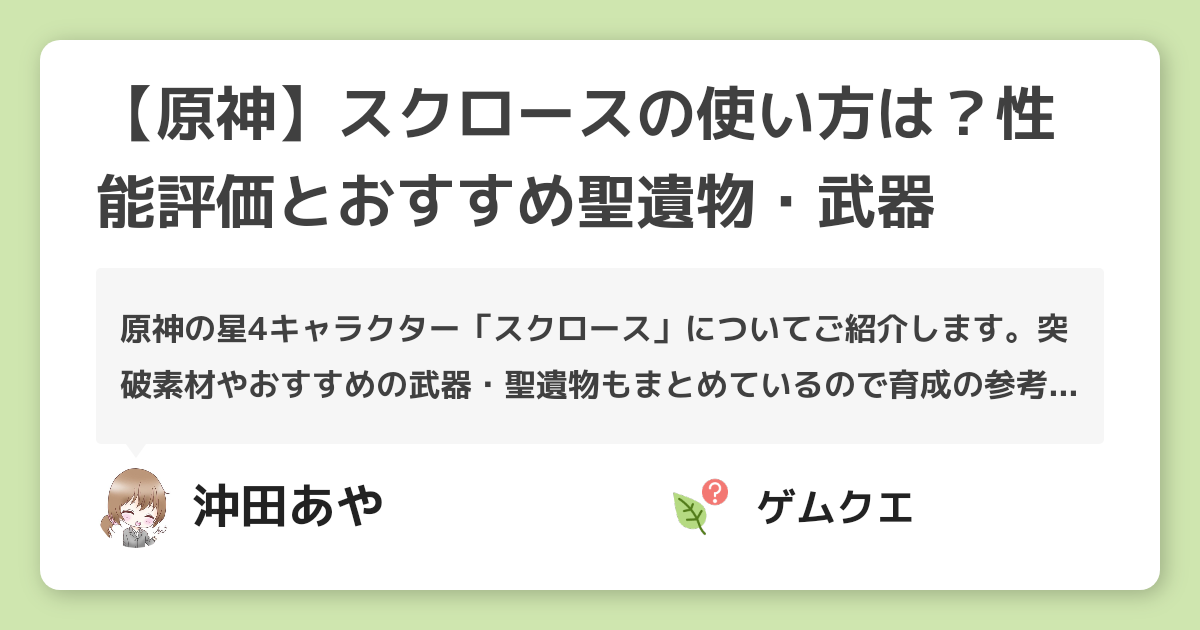 【原神】スクロースの使い方は？性能評価とおすすめ聖遺物・武器

原神の星4キャラクター「スクロース」についてご紹介します。突破素材やおすすめの武器・聖遺物もまとめているので育成の参考...

沖田あや

ゲムクエ